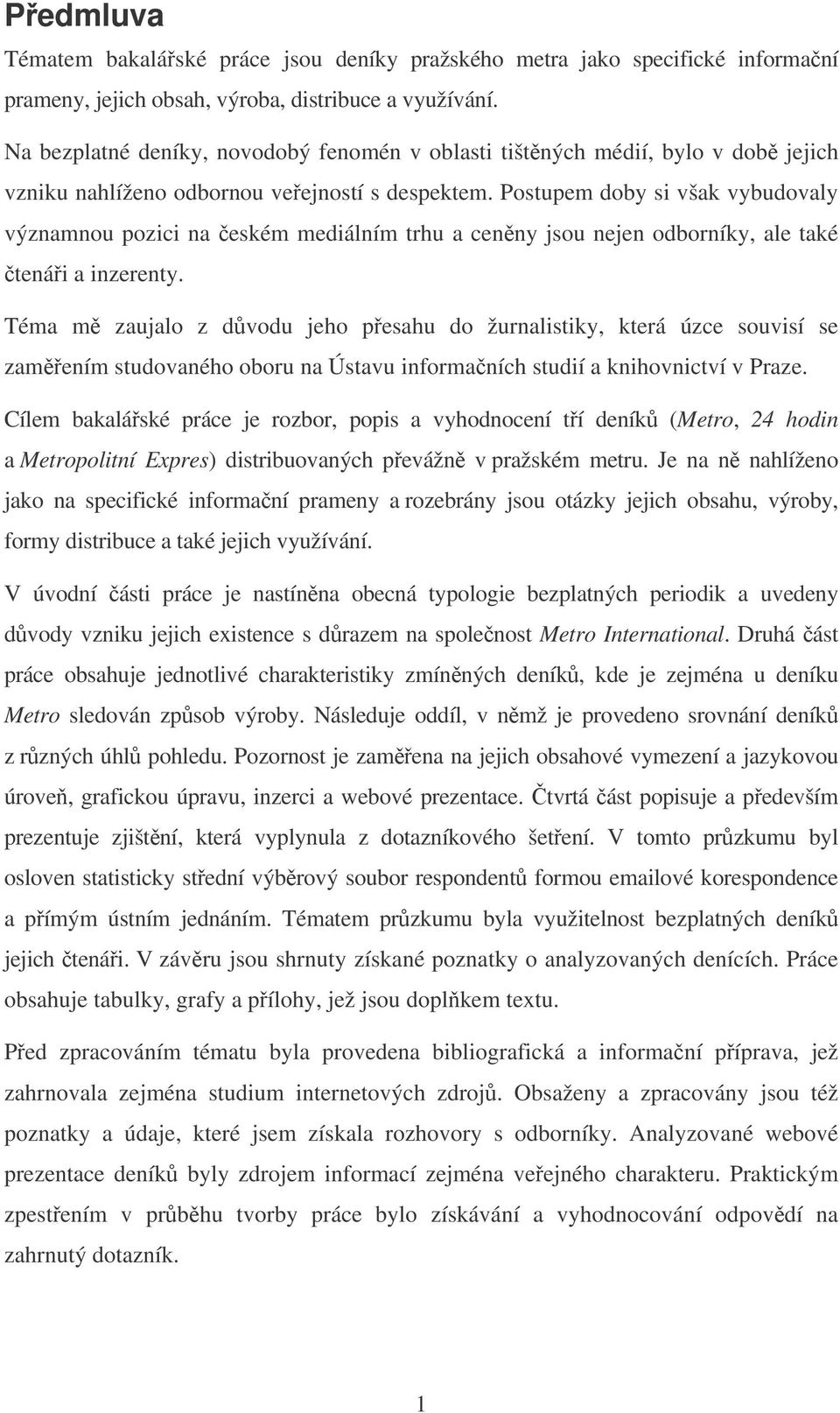 Předmluva

Tématem bakalářské práce jsou deníky pražského metra jako specifické informační prameny, jejich obsah, výroba, distribuce a využívání.

Na bezplatné deníky, novodobý fenomén v oblasti tištěných médií, bylo v době jejich vzniku nahlíženo odbornou veřejností s despektem. Postupem doby si však vybudovaly významnou pozici na českém mediálním trhu a ceněny jsou nejen odborníky, ale také čtenáři a inzerenty.

Téma mě zaujalo z důvodu jeho přesahu do žurnalistiky, která úzce souvisí se zaměřením studovaného oboru na Ústavu informačních studií a knihovnictví v Praze.

Cílem bakalářské práce je rozbor, popis a vyhodnocení tří deníků (Metro, 24 hodin a Metropolitní Expres) distribuovaných převážně v pražském metru. Je na ně nahlíženo jako na specifické informační prameny a rozebrány jsou otázky jejich obsahu, výroby, formy distribuce a také jejich využívání.

V úvodní části práce je nastíněna obecná typologie bezplatných periodik a uvedeny důvody vzniku jejich existence s důrazem na společnost Metro International. Druhá část práce obsahuje jednotlivé charakteristiky zmíněných deníků, kde je zejména u deníku Metro sledován způsob výroby. Následuje oddíl, v němž je provedeno srovnání deníků z různých úhlů pohledu. Pozornost je zaměřena na jejich obsahové vymezení a jazykovou úroveň, grafickou úpravu, inzerci a webové prezentace. Čtvrtá část popisuje a především prezentuje zjištění, která vyplynula z dotazníkového šetření. V tomto průzkumu byl osloven statisticky střední výběrový soubor respondentů formou emailové korespondence a přímým ústním jednáním. Tématem průzkumu byla využitelnost bezplatných deníků jejich čtenáři. V závěru jsou shrnuty získané poznatky o analyzovaných denících. Práce obsahuje tabulky, grafy a přílohy, jež jsou doplňkem textu.

Před zpracováním tématu byla provedena bibliografická a informační příprava, jež zahrnovala zejména studium internetových zdrojů. Obsaženy a zpracovány jsou též poznatky a údaje, které jsem získala rozhovory s odborníky. Analyzované webové prezentace deníků byly zdrojem informací zejména veřejného charakteru. Praktickým zpestřením v průběhu tvorby práce bylo získávání a vyhodnocování odpovědí na zahrnutý dotazník.

1